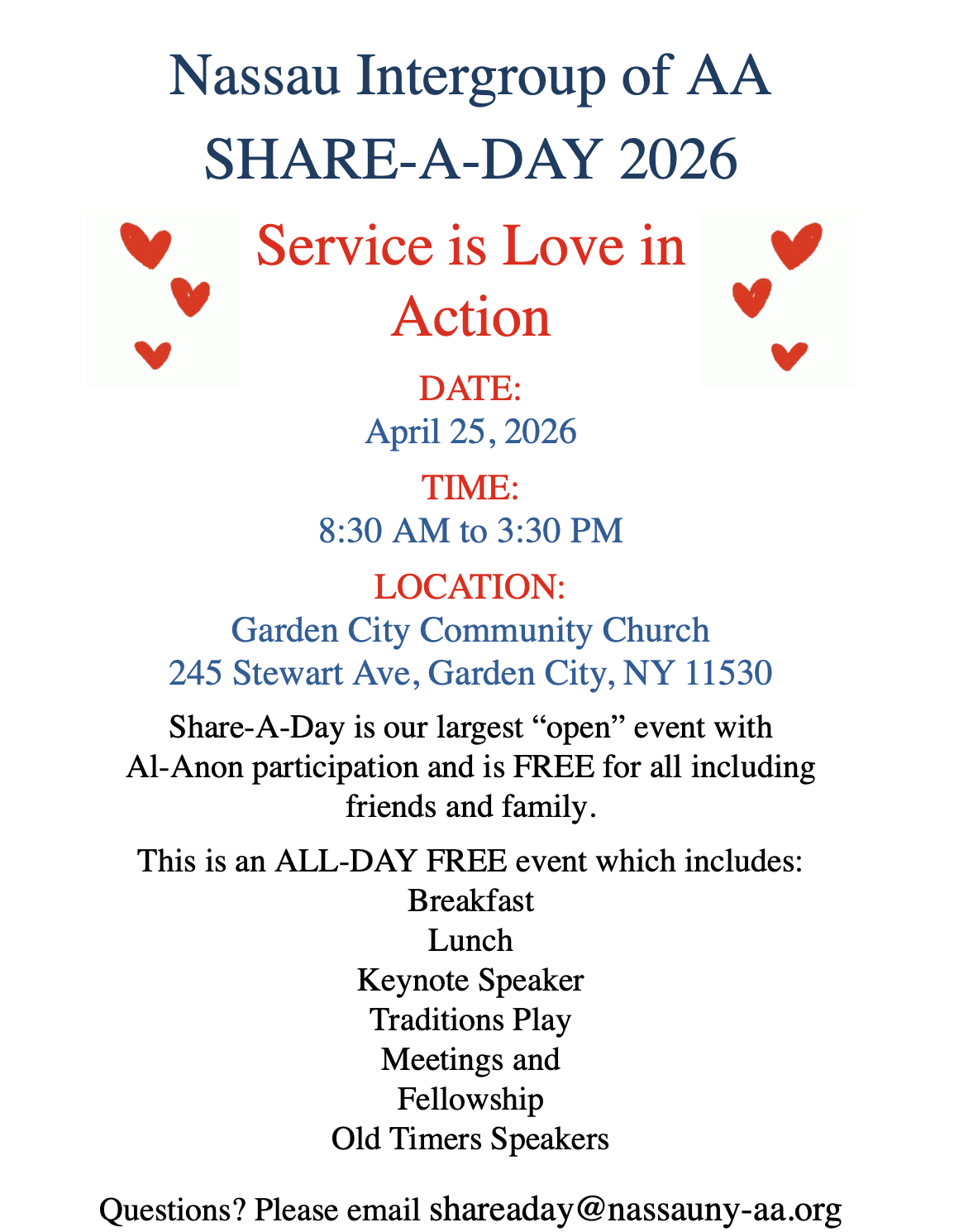 Nassau Intergroup of AA
SHARE-A-DAY 2026

Service is Love in Action

DATE:
April 25, 2026

TIME:
8:30 AM to 3:30 PM

LOCATION:
Garden City Community Church
245 Stewart Ave, Garden City, NY 11530

Share-A-Day is our largest "open" event with Al-Anon participation and is FREE for all including friends and family.

This is an ALL-DAY FREE event which includes:
Breakfast
Lunch
Keynote Speaker
Traditions Play
Meetings and
Fellowship
Old Timers Speakers

Questions? Please email shareaday@nassauny-aa.org